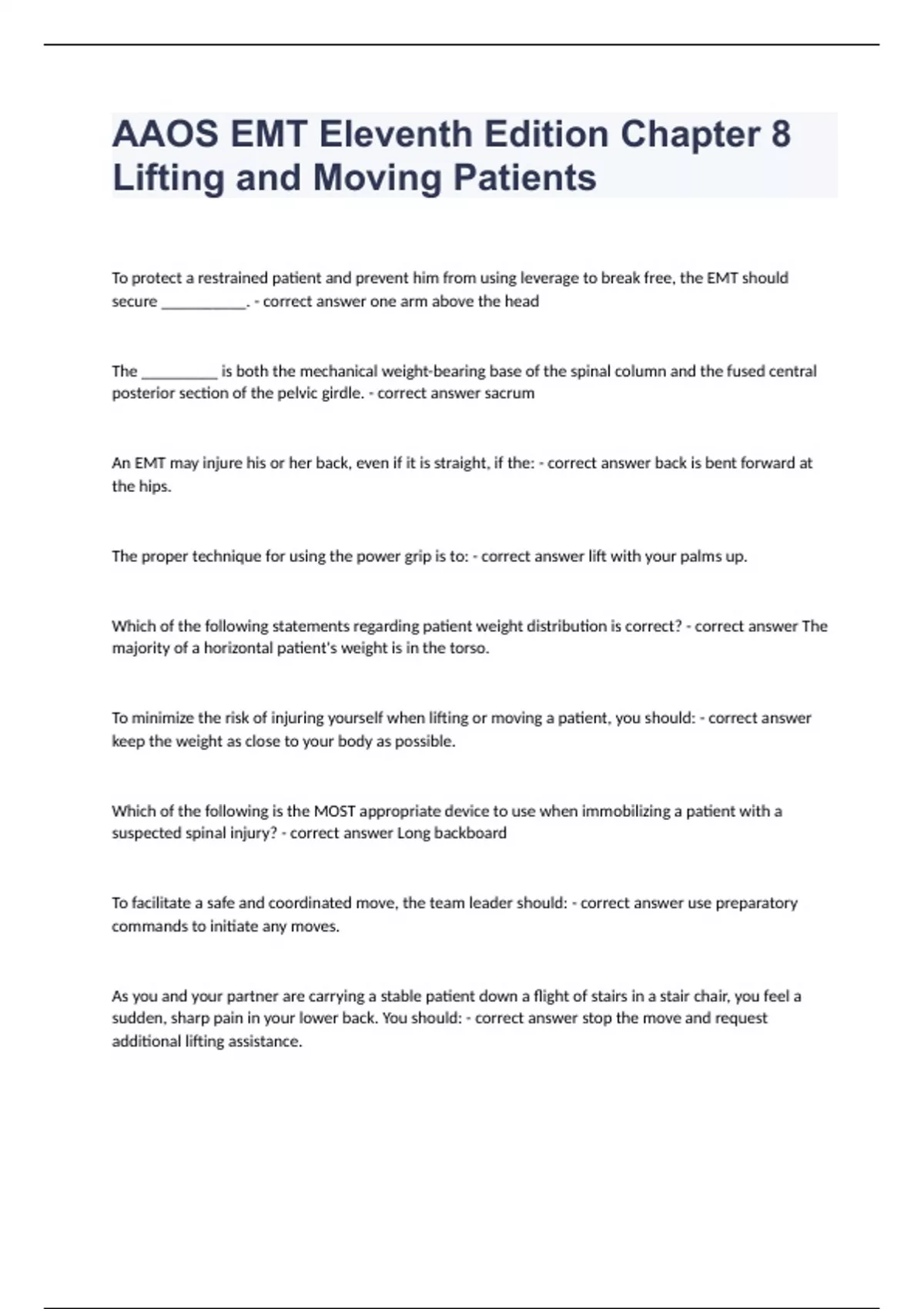 AAOS EMT Eleventh Edition Chapter 8 Lifting and Moving Patients

To protect a restrained patient and prevent him from using leverage to break free, the EMT should secure ___________. - correct answer one arm above the head

The __________ is both the mechanical weight-bearing base of the spinal column and the fused central posterior section of the pelvic girdle. - correct answer sacrum

An EMT may injure his or her back, even if it is straight, if the: - correct answer back is bent forward at the hips.

The proper technique for using the power grip is to: - correct answer lift with your palms up.

Which of the following statements regarding patient weight distribution is correct? - correct answer The majority of a horizontal patient's weight is in the torso.

To minimize the risk of injuring yourself when lifting or moving a patient, you should: - correct answer keep the weight as close to your body as possible.

Which of the following is the MOST appropriate device to use when immobilizing a patient with a suspected spinal injury? - correct answer Long backboard

To facilitate a safe and coordinated move, the team leader should: - correct answer use preparatory commands to initiate any moves.

As you and your partner are carrying a stable patient down a flight of stairs in a stair chair, you feel a sudden, sharp pain in your lower back. You should: - correct answer stop the move and request additional lifting assistance.